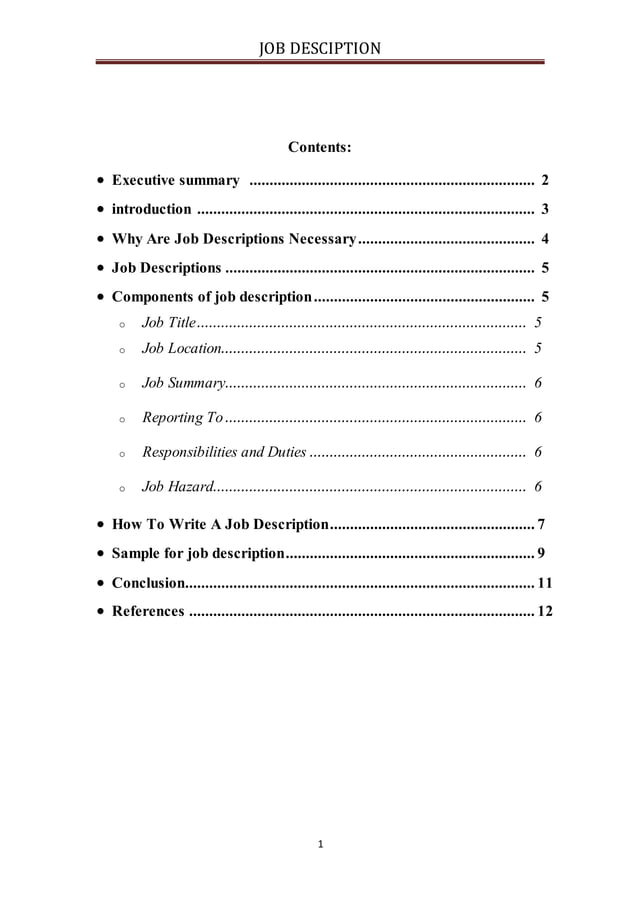 JOB DESCIPTION

Contents:

• Executive summary 2
• introduction 3
• Why Are Job Descriptions Necessary 4
• Job Descriptions 5
• Components of job description 5
o Job Title 5
o Job Location 5
o Job Summary 6
o Reporting To 6
o Responsibilities and Duties 6
o Job Hazard 6
• How To Write A Job Description 7
• Sample for job description 9
• Conclusion 11
• References 12

1